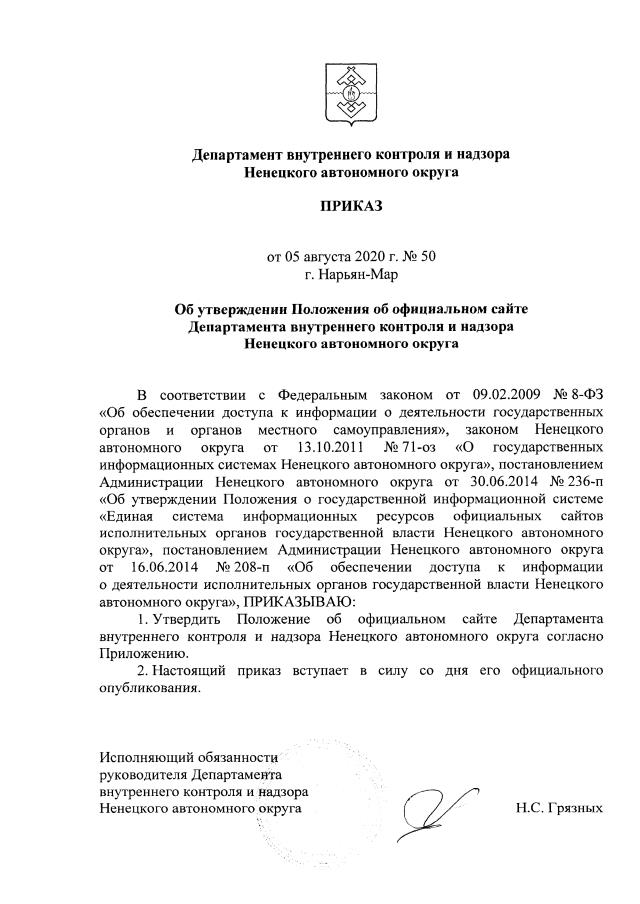 Департамент внутреннего контроля и надзора
Ненецкого автономного округа

ПРИКАЗ

от 05 августа 2020 г. № 50
г. Нарьян-Мар

Об утверждении Положения об официальном сайте
Департамента внутреннего контроля и надзора
Ненецкого автономного округа

В соответствии с Федеральным законом от 09.02.2009 № 8-ФЗ «Об обеспечении доступа к информации о деятельности государственных органов и органов местного самоуправления», законом Ненецкого автономного округа от 13.10.2011 № 71-оз «О государственных информационных системах Ненецкого автономного округа», постановлением Администрации Ненецкого автономного округа от 30.06.2014 № 236-п «Об утверждении Положения о государственной информационной системе «Единая система информационных ресурсов официальных сайтов исполнительных органов государственной власти Ненецкого автономного округа», постановлением Администрации Ненецкого автономного округа от 16.06.2014 № 208-п «Об обеспечении доступа к информации о деятельности исполнительных органов государственной власти Ненецкого автономного округа», ПРИКАЗЫВАЮ:

1. Утвердить Положение об официальном сайте Департамента внутреннего контроля и надзора Ненецкого автономного округа согласно Приложению.

2. Настоящий приказ вступает в силу со дня его официального опубликования.

Исполняющий обязанности
руководителя Департамента
внутреннего контроля и надзора
Ненецкого автономного округа

Н.С. Грязных